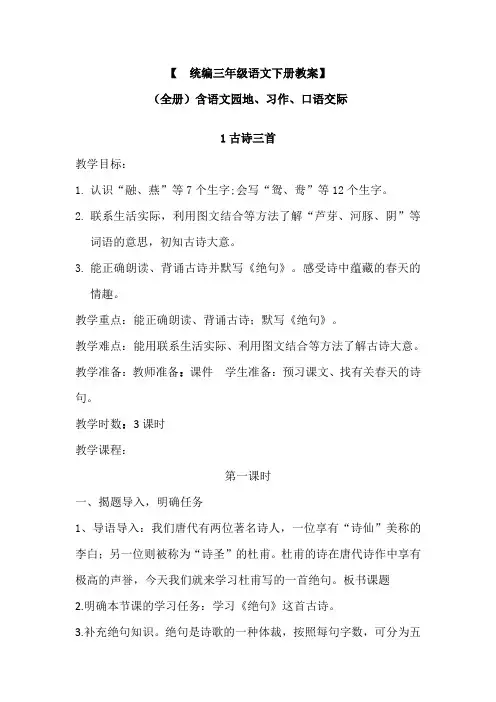 【 统编三年级语文下册教案】

（全册）含语文园地、习作、口语交际

1 古诗三首

教学目标：

1. 认识“融、燕”等 7 个生字；会写“鸳、鸯”等 12 个生字。

2. 联系生活实际，利用图文结合等方法了解“芦芽、河豚、阴”等词语的意思，初知古诗大意。

3. 能正确朗读、背诵古诗并默写《绝句》。感受诗中蕴藏的春天的情趣。

教学重点：能正确朗读、背诵古诗；默写《绝句》。

教学难点：能用联系生活实际、利用图文结合等方法了解古诗大意。

教学准备：教师准备：课件 学生准备：预习课文、找有关春天的诗句。

教学时数：3 课时

教学课程：

第一课时

一、揭题导入，明确任务

1、导语导入：我们唐代有两位著名诗人，一位享有“诗仙”美称的李白；另一位则被称为“诗圣”的杜甫。杜甫的诗在唐代诗作中享有极高的声誉，今天我们就来学习杜甫写的一首绝句。板书课题

2.明确本节课的学习任务：学习《绝句》这首古诗。

3.补充绝句知识。绝句是诗歌的一种体裁，按照每句字数，可分为五